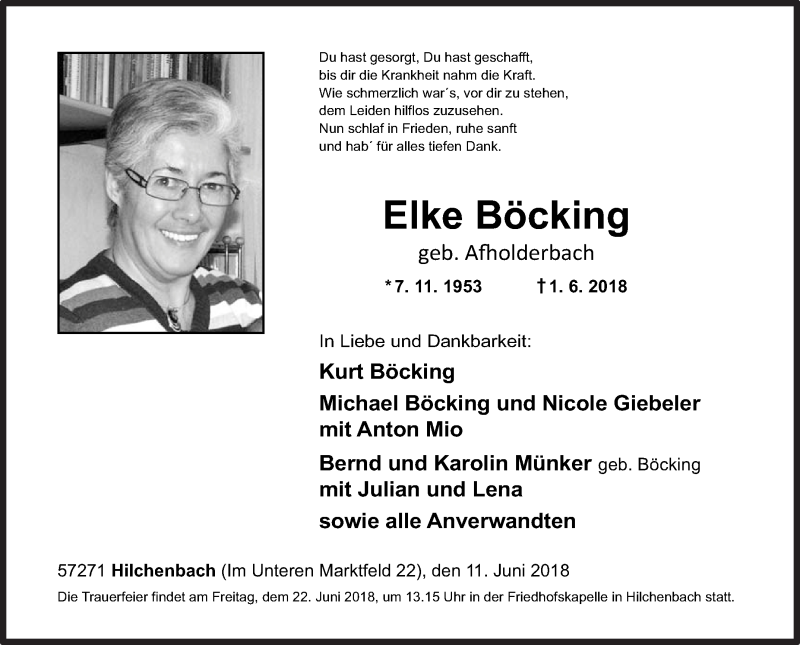 Du hast gesorgt, Du hast geschafft,
bis dir die Krankheit nahm die Kraft.
Wie schmerzlich war´s, vor dir zu stehen,
dem Leiden hilflos zuzusehen.
Nun schlaf in Frieden, ruhe sanft
und hab´ für alles tiefen Dank.

Elke Böcking

geb. Afholderbach

*7. 11. 1953 †1. 6. 2018

In Liebe und Dankbarkeit:

Kurt Böcking

Michael Böcking und Nicole Giebeler
mit Anton Mio

Bernd und Karolin Münker geb. Böcking
mit Julian und Lena

sowie alle Anverwandten

57271 Hilchenbach (Im Unteren Marktfeld 22), den 11. Juni 2018

Die Trauerfeier findet am Freitag, dem 22. Juni 2018, um 13.15 Uhr in der Friedhofskapelle in Hilchenbach statt.